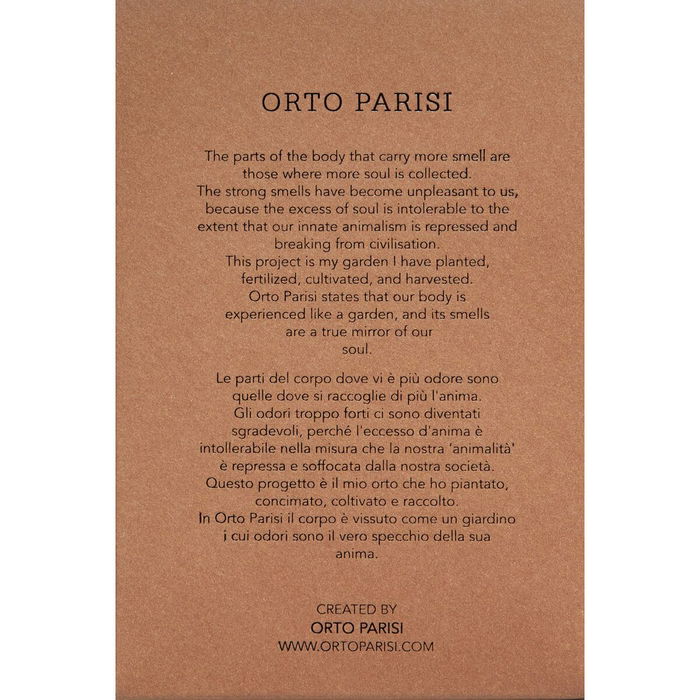 ORTO PARISI

The parts of the body that carry more smell are those where more soul is collected. The strong smells have become unpleasant to us, because the excess of soul is intolerable to the extent that our innate animalism is repressed and breaking from civilisation. This project is my garden I have planted, fertilized, cultivated, and harvested. Orto Parisi states that our body is experienced like a garden, and its smells are a true mirror of our soul.

Le parti del corpo dove vi è più odore sono quelle dove si raccoglie di più l'anima. Gli odori troppo forti ci sono diventati sgradevoli, perché l'eccesso d'anima è intollerabile nella misura che la nostra 'animalità' è repressa e soffocata dalla nostra società. Questo progetto è il mio orto che ho piantato, concimato, coltivato e raccolto. In Orto Parisi il corpo è vissuto come un giardino i cui odori sono il vero specchio della sua anima.

CREATED BY
ORTO PARISI
WWW.ORTOPARISI.COM